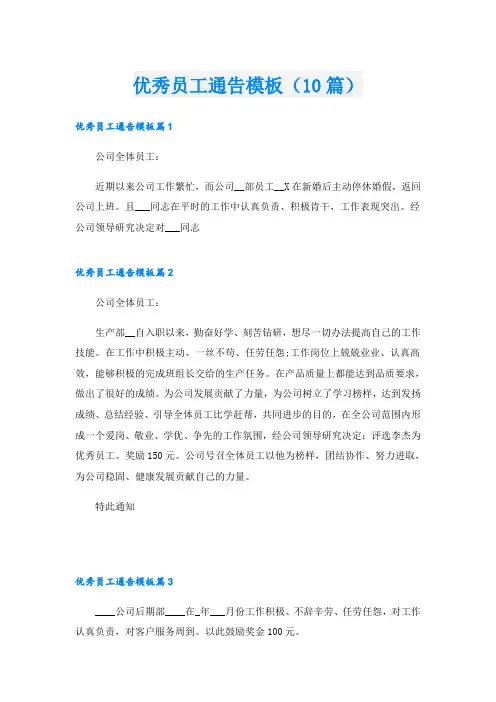 优秀员工通告模板（10篇）

优秀员工通告模板篇1

公司全体员工：

近期以来公司工作繁忙，而公司__部员工__X在新婚后主动停休婚假，返回公司上班。且___同志在平时的工作中认真负责、积极肯干，工作表现突出。经公司领导研究决定对___同志

优秀员工通告模板篇2

公司全体员工：

生产部__自入职以来，勤奋好学、刻苦钻研，想尽一切办法提高自己的工作技能。在工作中积极主动、一丝不苟、任劳任怨;工作岗位上兢兢业业、认真高效，能够积极的完成班组长交给的生产任务。在产品质量上都能达到品质要求，做出了很好的成绩。为公司发展贡献了力量，为公司树立了学习榜样，达到发扬成绩、总结经验、引导全体员工比学赶帮，共同进步的目的，在全公司范围内形成一个爱岗、敬业、学优、争先的工作氛围，经公司领导研究决定：评选李杰为优秀员工。奖励150元。公司号召全体员工以他为榜样，团结协作、努力进取，为公司稳固、健康发展贡献自己的力量。

特此通知

优秀员工通告模板篇3

____公司后期部____在_年___月份工作积极、不辞辛劳、任劳任怨，对工作认真负责，对客户服务周到。以此鼓励奖金100元。